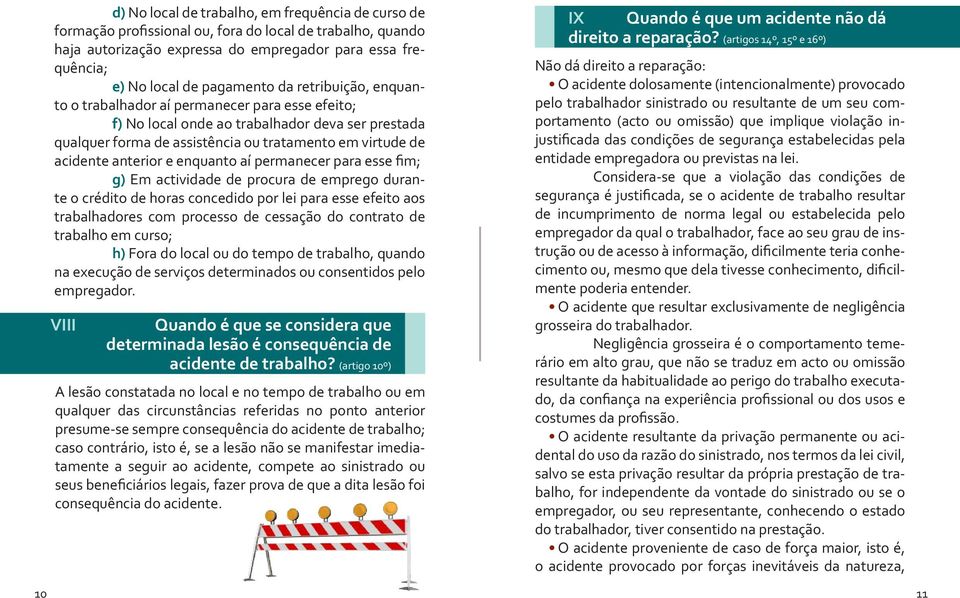 d) No local de trabalho, em frequência de curso de formação profissional ou, fora do local de trabalho, quando haja autorização expressa do empregador para essa frequência;

e) No local de pagamento da retribuição, enquanto o trabalhador aí permanecer para esse efeito;

f) No local onde ao trabalhador deva ser prestada qualquer forma de assistência ou tratamento em virtude de acidente anterior e enquanto aí permanecer para esse fim;

g) Em actividade de procura de emprego durante o crédito de horas concedido por lei para esse efeito aos trabalhadores com processo de cessação do contrato de trabalho em curso;

h) Fora do local ou do tempo de trabalho, quando na execução de serviços determinados ou consentidos pelo empregador.

VIII Quando é que se considera que determinada lesão é consequência de acidente de trabalho? (artigo 10º)

A lesão constatada no local e no tempo de trabalho ou em qualquer das circunstâncias referidas no ponto anterior presume-se sempre consequência do acidente de trabalho; caso contrário, isto é, se a lesão não se manifestar imediatamente a seguir ao acidente, compete ao sinistrado ou seus beneficiários legais, fazer prova de que a dita lesão foi consequência do acidente.

10

IX Quando é que um acidente não dá direito a reparação? (artigos 14º, 15º e 16º)

Não dá direito a reparação:

• O acidente dolosamente (intencionalmente) provocado pelo trabalhador sinistrado ou resultante de um seu comportamento (acto ou omissão) que implique violação injustificada das condições de segurança estabelecidas pela entidade empregadora ou previstas na lei.

Considera-se que a violação das condições de segurança é justificada, se o acidente de trabalho resultar de incumprimento de norma legal ou estabelecida pelo empregador da qual o trabalhador, face ao seu grau de instrução ou de acesso à informação, dificilmente teria conhecimento ou, mesmo que dela tivesse conhecimento, dificilmente poderia entender.

• O acidente que resultar exclusivamente de negligência grosseira do trabalhador.

Negligência grosseira é o comportamento temerário em alto grau, que não se traduz em acto ou omissão resultante da habitualidade ao perigo do trabalho executado, da confiança na experiência profissional ou dos usos e costumes da profissão.

• O acidente resultante da privação permanente ou acidental do uso da razão do sinistrado, nos termos da lei civil, salvo se esta privação resultar da própria prestação de trabalho, for independente da vontade do sinistrado ou se o empregador, ou seu representante, conhecendo o estado do trabalhador, tiver consentido na prestação.

• O acidente proveniente de caso de força maior, isto é, o acidente provocado por forças inevitáveis da natureza,

11